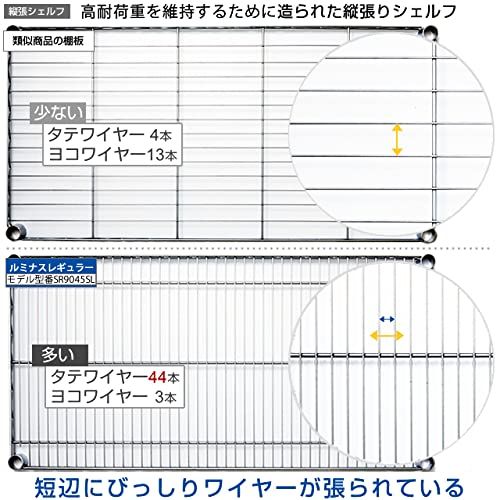 縦張シェルフ 高耐荷重を維持するために造られた縦張りシェルフ

類似商品の棚板

少ない

タテワイヤー 4本
ヨコワイヤー13本

ルミナスレギュラー
モデル型番SR9045SL

多い

タテワイヤー44本
ヨコワイヤー 3本

短辺にびっしりワイヤーが張られている